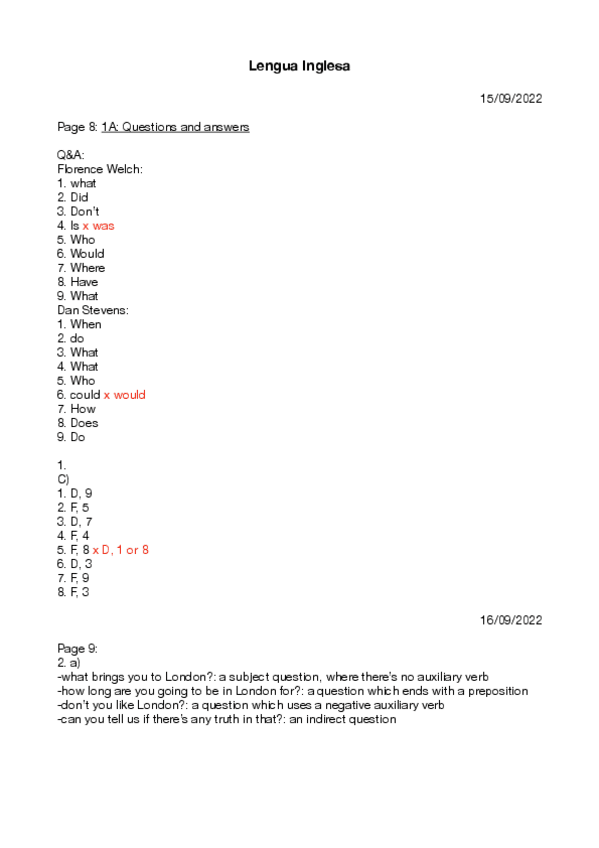 Lengua Inglesa

15/09/2022

Page 8: 1A: Questions and answers

Q&A:
Florence Welch:
1. what
2. Did
3. Don't
4. Is x was
5. Who
6. Would
7. Where
8. Have
9. What
Dan Stevens:
1. When
2. do
3. What
4. What
5. Who
6. could x would
7. How
8. Does
9. Do

1.
C)
1. D, 9
2. F, 5
3. D, 7
4. F, 4
5. F, 8 x D, 1 or 8
6. D, 3
7. F, 9
8. F, 3

16/09/2022

Page 9:
2. a)
-what brings you to London?: a subject question, where there's no auxiliary verb
-how long are you going to be in London for?: a question which ends with a preposition
-don't you like London?: a question which uses a negative auxiliary verb
-can you tell us if there's any truth in that?: an indirect question